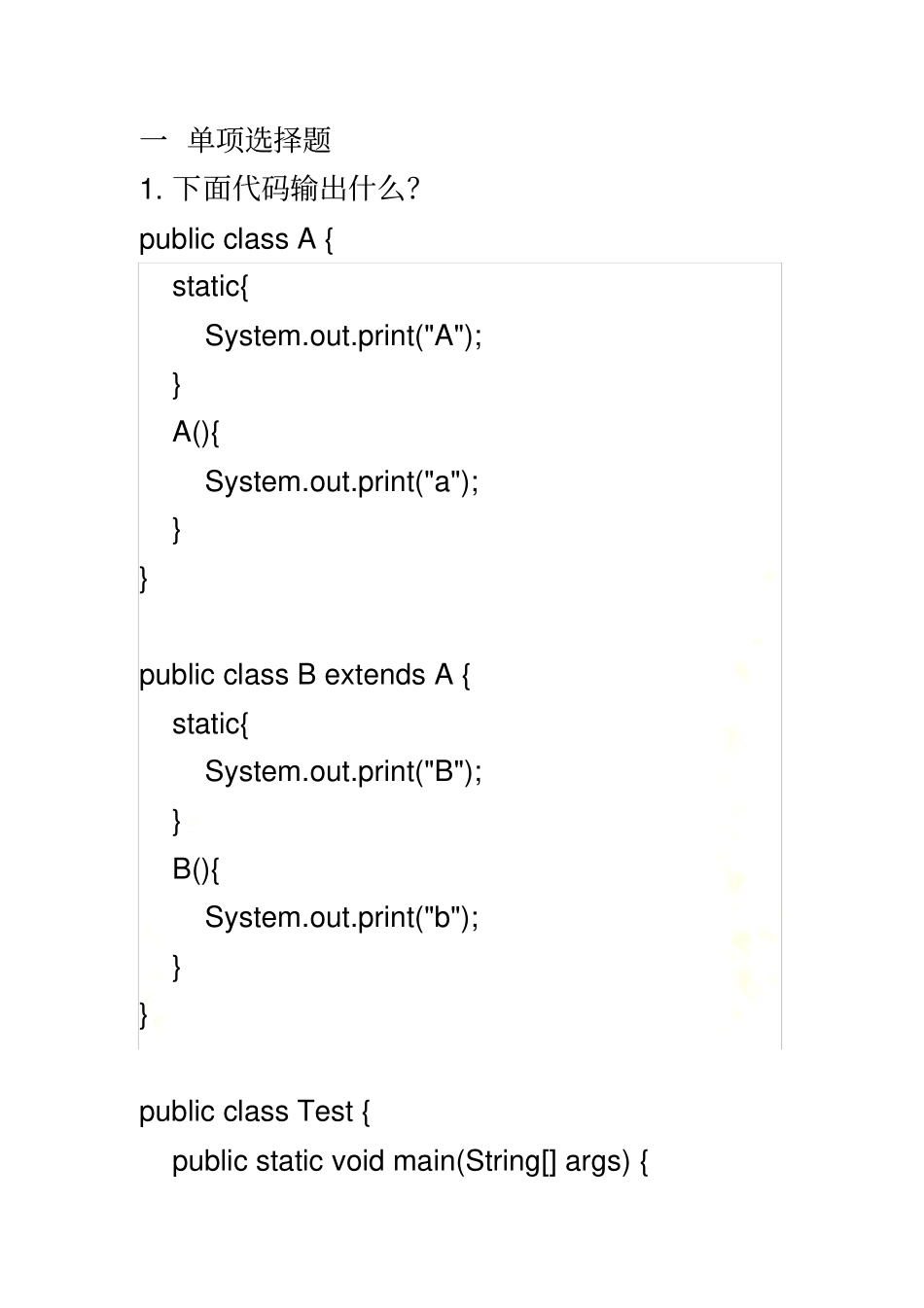 一 单项选择题

1. 下面代码输出什么?

public class A {
    static{
        System.out.print("A");
    }
    A(){
        System.out.print("a");
    }
}

public class B extends A {
    static{
        System.out.print("B");
    }
    B(){
        System.out.print("b");
    }
}

public class Test {
    public static void main(String[] args) {